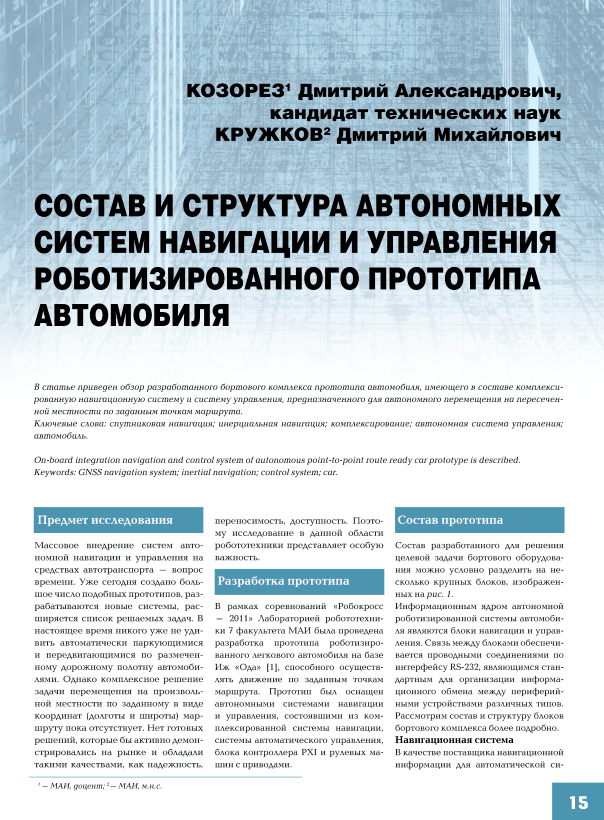 КОЗОРЕЗ$^1$ Дмитрий Александрович, кандидат технических наук
КРУЖКОВ$^2$ Дмитрий Михайлович

СОСТАВ И СТРУКТУРА АВТОНОМНЫХ СИСТЕМ НАВИГАЦИИ И УПРАВЛЕНИЯ РОБОТИЗИРОВАННОГО ПРОТОТИПА АВТОМОБИЛЯ

В статье приведен обзор разработанного бортового комплекса прототипа автомобиля, имеющего в составе комплексированную навигационную систему и систему управления, предназначенного для автономного перемещения на пересеченной местности по заданным точкам маршрута.
Ключевые слова: спутниковая навигация; инерциальная навигация; комплексирование; автономная система управления; автомобиль.

On-board integration navigation and control system of autonomous point-to-point route ready car prototype is described.
Keywords: GNSS navigation system; inertial navigation; control system; car.

Предмет исследования

Массовое внедрение систем автономной навигации и управления на средствах автотранспорта — вопрос времени. Уже сегодня создано большое число подобных прототипов, разрабатываются новые системы, расширяется список решаемых задач. В настоящее время никого уже не удивить автоматически паркующимися и передвигающимися по размеченному дорожному полотну автомобилями. Однако комплексное решение задачи перемещения на произвольной местности по заданному в виде координат (долготы и широты) маршруту пока отсутствует. Нет готовых решений, которые бы активно демонстрировались на рынке и обладали такими качествами, как надежность, переносимость, доступность. Поэтому исследование в данной области робототехники представляет особую важность.

Разработка прототипа

В рамках соревнований «Робокросс — 2011» Лабораторией робототехники 7 факультета МАИ была проведена разработка прототипа роботизированного легкового автомобиля на базе Иж «Ода» [1], способного осуществлять движение по заданным точкам маршрута. Прототип был оснащен автономными системами навигации и управления, состоявшими из комплексированной системы навигации, системы автоматического управления, блока контроллера PXI и рулевых машин с приводами.

Состав прототипа

Состав разработанного для решения целевой задачи бортового оборудования можно условно разделить на несколько крупных блоков, изображенных на рис. 1.
Информационным ядром автономной роботизированной системы автомобиля являются блоки навигации и управления. Связь между блоками обеспечивается проводными соединениями по интерфейсу RS-232, являющимся стандартным для организации информационного обмена между периферийными устройствами различных типов. Рассмотрим состав и структуру блоков бортового комплекса более подробно.
Навигационная система
В качестве поставщика навигационной информации для автоматической си-

$^1$ — МАИ, доцент; $^2$ — МАИ, м.н.с.

15